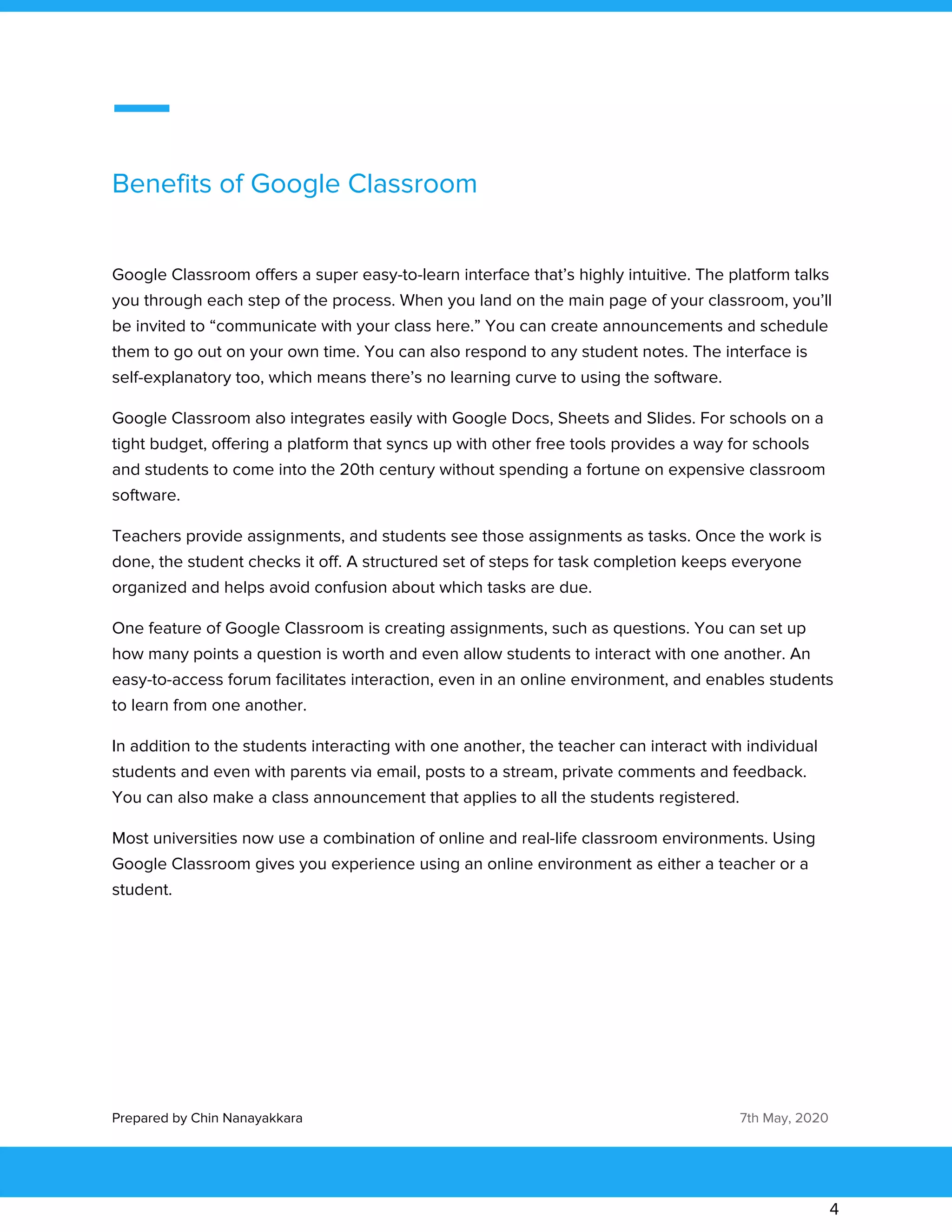 Benefits of Google Classroom

Google Classroom offers a super easy-to-learn interface that’s highly intuitive. The platform talks you through each step of the process. When you land on the main page of your classroom, you’ll be invited to “communicate with your class here.” You can create announcements and schedule them to go out on your own time. You can also respond to any student notes. The interface is self-explanatory too, which means there’s no learning curve to using the software.

Google Classroom also integrates easily with Google Docs, Sheets and Slides. For schools on a tight budget, offering a platform that syncs up with other free tools provides a way for schools and students to come into the 20th century without spending a fortune on expensive classroom software.

Teachers provide assignments, and students see those assignments as tasks. Once the work is done, the student checks it off. A structured set of steps for task completion keeps everyone organized and helps avoid confusion about which tasks are due.

One feature of Google Classroom is creating assignments, such as questions. You can set up how many points a question is worth and even allow students to interact with one another. An easy-to-access forum facilitates interaction, even in an online environment, and enables students to learn from one another.

In addition to the students interacting with one another, the teacher can interact with individual students and even with parents via email, posts to a stream, private comments and feedback. You can also make a class announcement that applies to all the students registered.

Most universities now use a combination of online and real-life classroom environments. Using Google Classroom gives you experience using an online environment as either a teacher or a student.

Prepared by Chin Nanayakkara

7th May, 2020

4